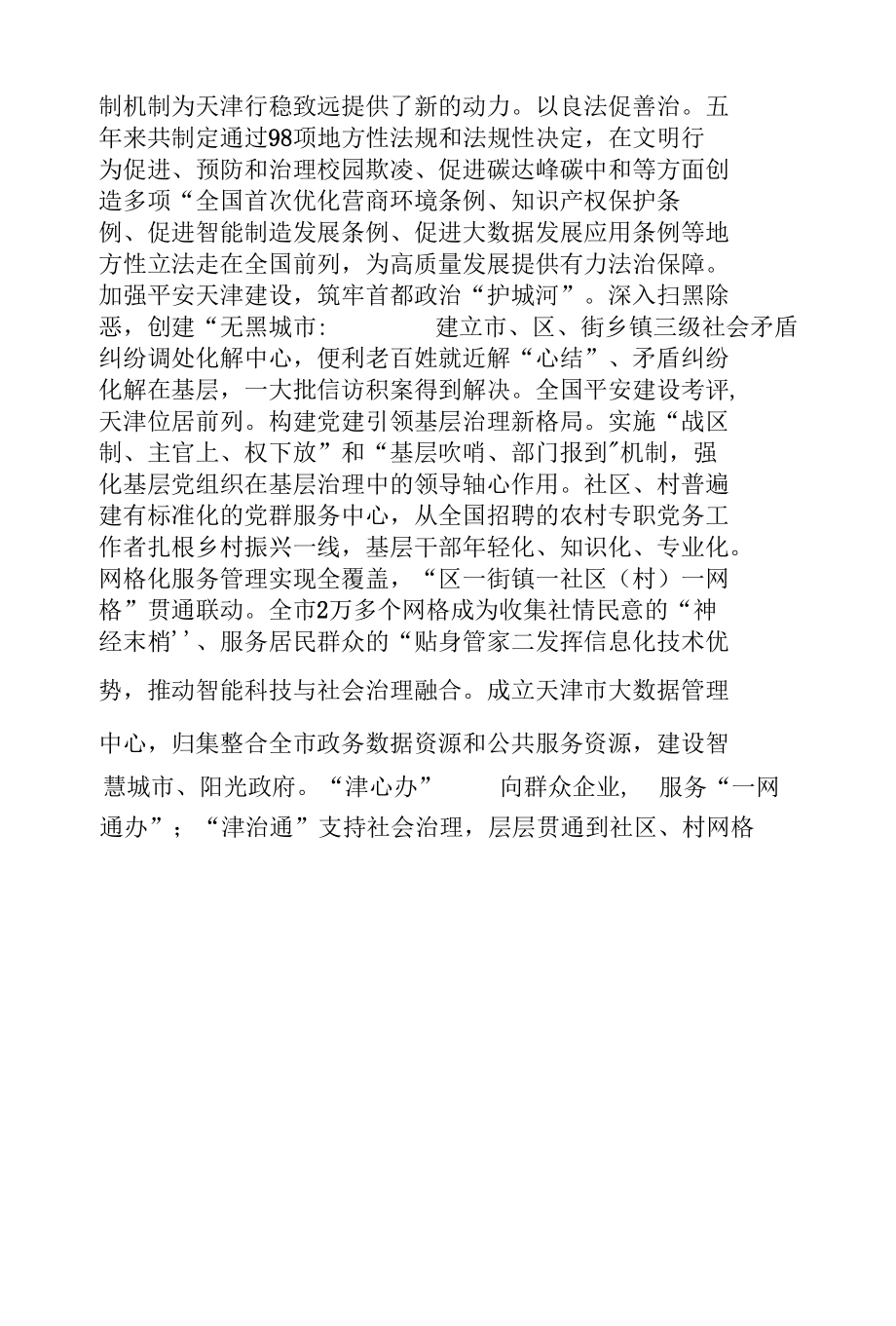 制机制为天津行稳致远提供了新的动力。以良法促善治。五年来共制定通过98项地方性法规和法规性决定，在文明行为促进、预防和治理校园欺凌、促进碳达峰碳中和等方面创造多项“全国首次优化营商环境条例、知识产权保护条例、促进智能制造发展条例、促进大数据发展应用条例等地方性立法走在全国前列，为高质量发展提供有力法治保障。加强平安天津建设，筑牢首都政治“护城河”。深入扫黑除恶，创建“无黑城市:　　　　建立市、区、街乡镇三级社会矛盾纠纷调处化解中心，便利老百姓就近解“心结”、矛盾纠纷化解在基层，一大批信访积案得到解决。全国平安建设考评，天津位居前列。构建党建引领基层治理新格局。实施“战区制、主官上、权下放”和“基层吹哨、部门报到″机制，强化基层党组织在基层治理中的领导轴心作用。社区、村普遍建有标准化的党群服务中心，从全国招聘的农村专职党务工作者扎根乡村振兴一线，基层干部年轻化、知识化、专业化。网格化服务管理实现全覆盖，“区一街镇一社区（村）一网格”贯通联动。全市2万多个网格成为收集社情民意的“神经末梢''、服务居民群众的“贴身管家二发挥信息化技术优势，推动智能科技与社会治理融合。成立天津市大数据管理中心，归集整合全市政务数据资源和公共服务资源，建设智慧城市、阳光政府。“津心办”　　向群众企业，　服务“一网通办”；“津治通”支持社会治理，层层贯通到社区、村网格